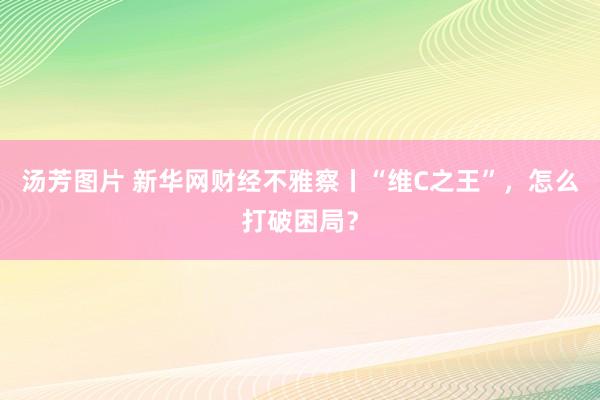 汤芳图片 新华网财经不雅察丨“维C之王”，怎么打破困局？